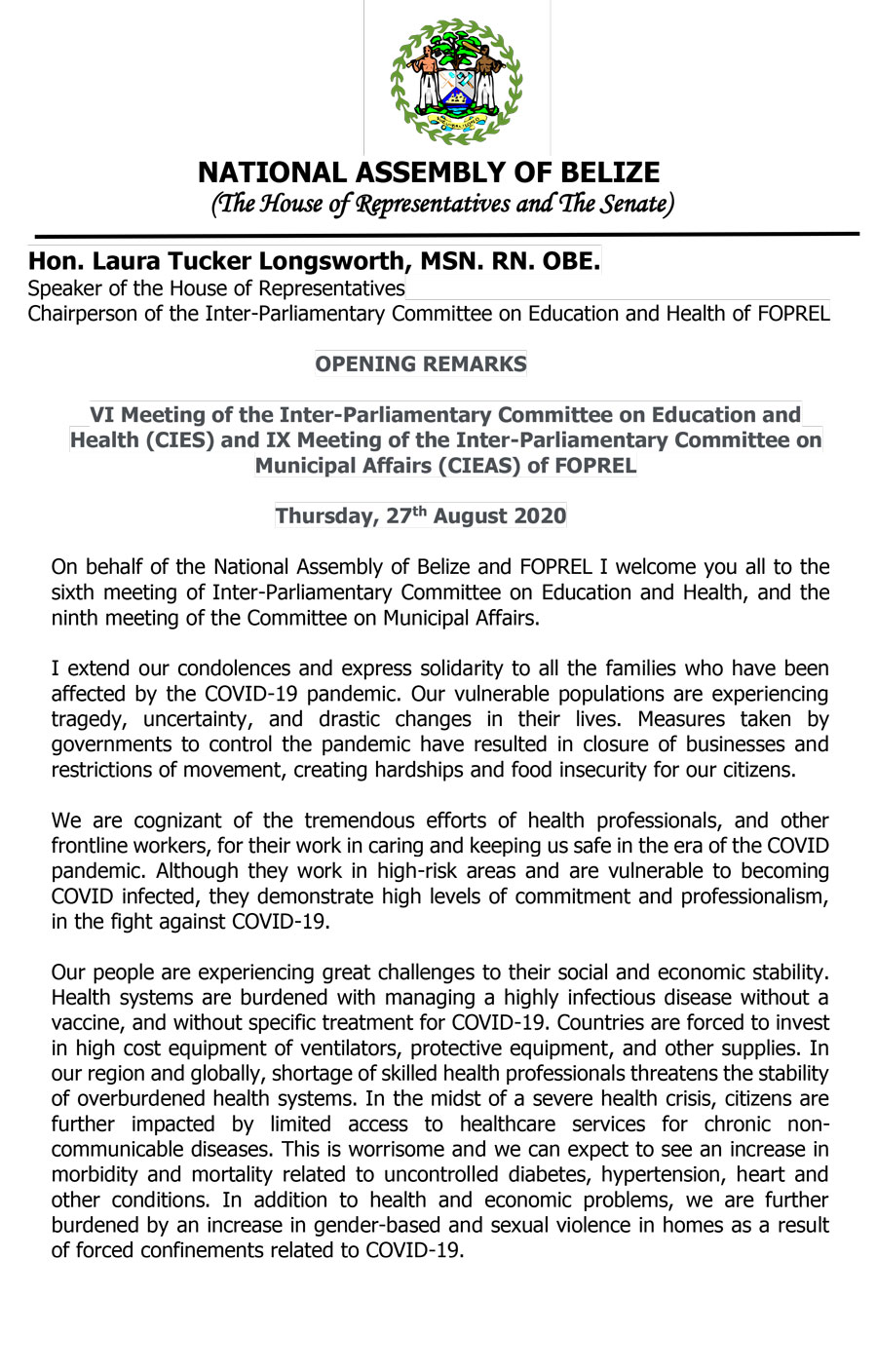 NATIONAL ASSEMBLY OF BELIZE
(The House of Representatives and The Senate)

Hon. Laura Tucker Longsworth, MSN. RN. OBE.
Speaker of the House of Representatives
Chairperson of the Inter-Parliamentary Committee on Education and Health of FOPREL

OPENING REMARKS

VI Meeting of the Inter-Parliamentary Committee on Education and Health (CIES) and IX Meeting of the Inter-Parliamentary Committee on Municipal Affairs (CIEAS) of FOPREL

Thursday, 27$^{th}$ August 2020

On behalf of the National Assembly of Belize and FOPREL I welcome you all to the sixth meeting of Inter-Parliamentary Committee on Education and Health, and the ninth meeting of the Committee on Municipal Affairs.

I extend our condolences and express solidarity to all the families who have been affected by the COVID-19 pandemic. Our vulnerable populations are experiencing tragedy, uncertainty, and drastic changes in their lives. Measures taken by governments to control the pandemic have resulted in closure of businesses and restrictions of movement, creating hardships and food insecurity for our citizens.

We are cognizant of the tremendous efforts of health professionals, and other frontline workers, for their work in caring and keeping us safe in the era of the COVID pandemic. Although they work in high-risk areas and are vulnerable to becoming COVID infected, they demonstrate high levels of commitment and professionalism, in the fight against COVID-19.

Our people are experiencing great challenges to their social and economic stability. Health systems are burdened with managing a highly infectious disease without a vaccine, and without specific treatment for COVID-19. Countries are forced to invest in high cost equipment of ventilators, protective equipment, and other supplies. In our region and globally, shortage of skilled health professionals threatens the stability of overburdened health systems. In the midst of a severe health crisis, citizens are further impacted by limited access to healthcare services for chronic non-communicable diseases. This is worrisome and we can expect to see an increase in morbidity and mortality related to uncontrolled diabetes, hypertension, heart and other conditions. In addition to health and economic problems, we are further burdened by an increase in gender-based and sexual violence in homes as a result of forced confinements related to COVID-19.